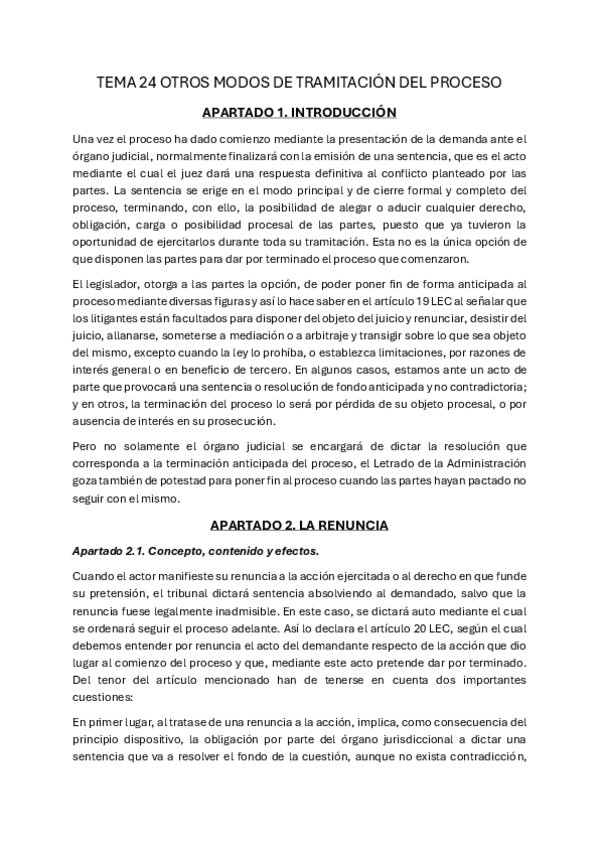 TEMA 24 OTROS MODOS DE TRAMITACIÓN DEL PROCESO

APARTADO 1. INTRODUCCIÓN

Una vez el proceso ha dado comienzo mediante la presentación de la demanda ante el órgano judicial, normalmente finalizará con la emisión de una sentencia, que es el acto mediante el cual el juez dará una respuesta definitiva al conflicto planteado por las partes. La sentencia se erige en el modo principal y de cierre formal y completo del proceso, terminando, con ello, la posibilidad de alegar o aducir cualquier derecho, obligación, carga o posibilidad procesal de las partes, puesto que ya tuvieron la oportunidad de ejercitarlos durante toda su tramitación. Esta no es la única opción de que disponen las partes para dar por terminado el proceso que comenzaron.

El legislador, otorga a las partes la opción, de poder poner fin de forma anticipada al proceso mediante diversas figuras y así lo hace saber en el artículo 19 LEC al señalar que los litigantes están facultados para disponer del objeto del juicio y renunciar, desistir del juicio, allanarse, someterse a mediación o a arbitraje y transigir sobre lo que sea objeto del mismo, excepto cuando la ley lo prohíba, o establezca limitaciones, por razones de interés general o en beneficio de tercero. En algunos casos, estamos ante un acto de parte que provocará una sentencia o resolución de fondo anticipada y no contradictoria; y en otros, la terminación del proceso lo será por pérdida de su objeto procesal, o por ausencia de interés en su prosecución.

Pero no solamente el órgano judicial se encargará de dictar la resolución que corresponda a la terminación anticipada del proceso, el Letrado de la Administración goza también de potestad para poner fin al proceso cuando las partes hayan pactado no seguir con el mismo.

APARTADO 2. LA RENUNCIA

Apartado 2.1. Concepto, contenido y efectos.

Cuando el actor manifieste su renuncia a la acción ejercitada o al derecho en que funde su pretensión, el tribunal dictará sentencia absolviendo al demandado, salvo que la renuncia fuese legalmente inadmisible. En este caso, se dictará auto mediante el cual se ordenará seguir el proceso adelante. Así lo declara el artículo 20 LEC, según el cual debemos entender por renuncia el acto del demandante respecto de la acción que dio lugar al comienzo del proceso y que, mediante este acto pretende dar por terminado. Del tenor del artículo mencionado han de tenerse en cuenta dos importantes cuestiones:

En primer lugar, al tratase de una renuncia a la acción, implica, como consecuencia del principio dispositivo, la obligación por parte del órgano jurisdiccional a dictar una sentencia que va a resolver el fondo de la cuestión, aunque no exista contradicción,